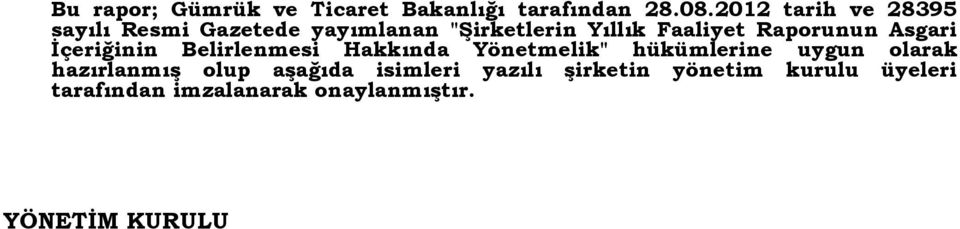 Bu rapor; Gümrük ve Ticaret Bakanlığı tarafından 28.08.2012 tarih ve 28395 sayılı Resmi Gazetede yayımlanan "Şirketlerin Yıllık Faaliyet Raporunun Asgari İçeriğinin Belirlenmesi Hakkında Yönetmelik" hükümlerine uygun olarak hazırlanmış olup aşağıda isimleri yazılı şirketin yönetim kurulu üyeleri tarafından imzalanarak onaylanmıştır.

YÖNETİM KURULU